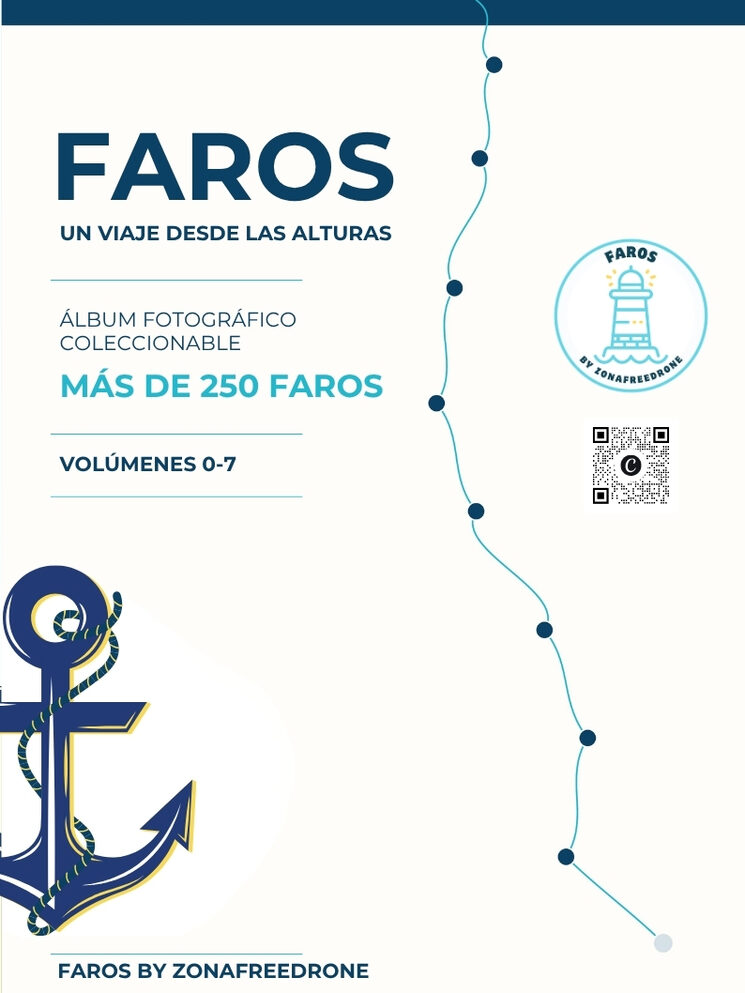 FAROS
UN VIAJE DESDE LAS ALTURAS

ÁLBUM FOTOGRÁFICO
COLECCIONABLE
MÁS DE 250 FAROS

VOLÚMENES 0-7

FAROS
BY ZONAFREEDRONE

FAROS BY ZONAFREEDRONE